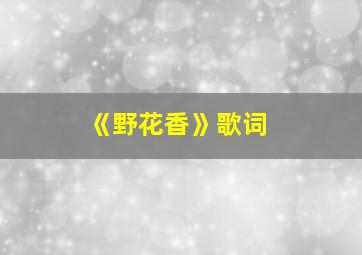 《野花香》歌词